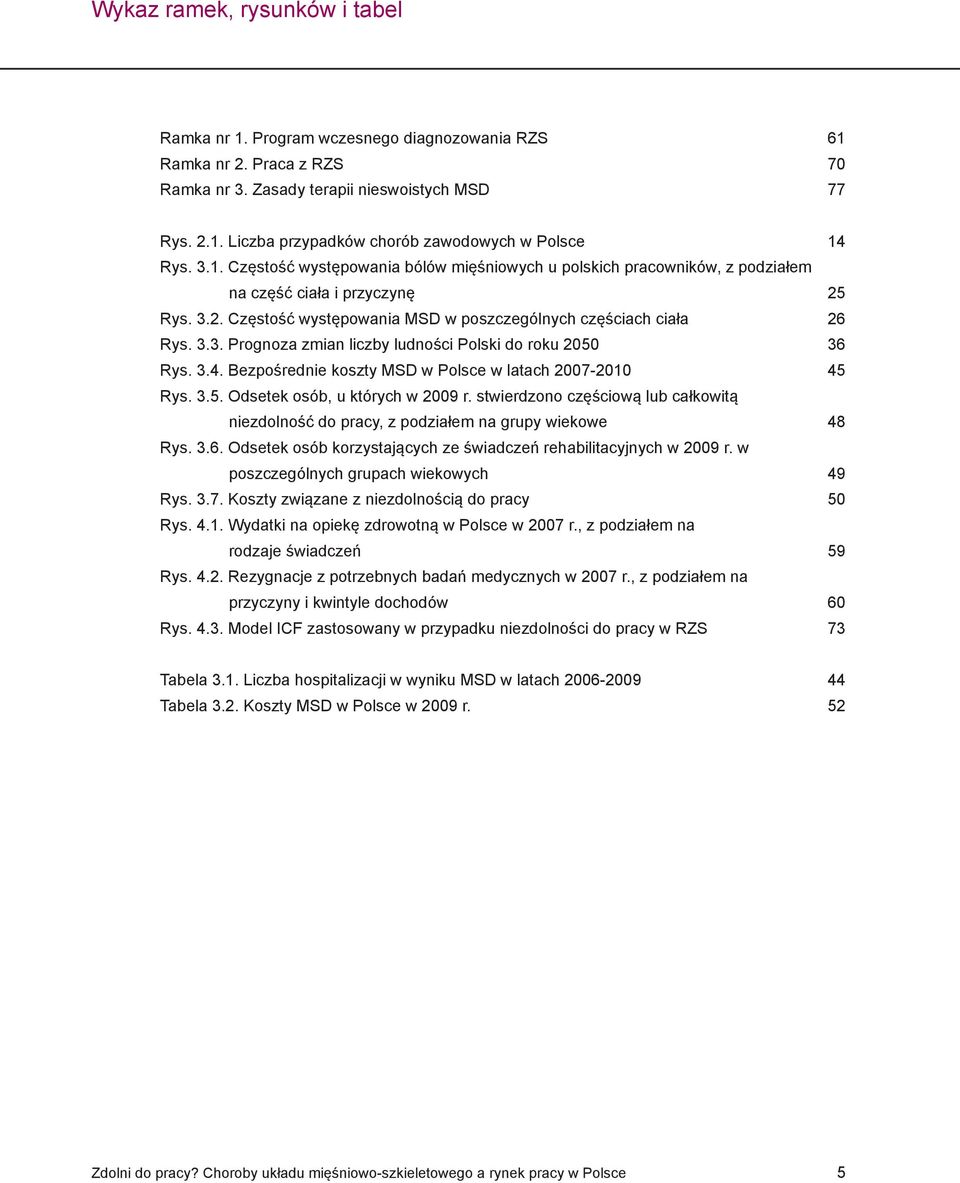 Wykaz ramek, rysunków i tabel

Ramka nr 1. Program wczesnego diagnozowania RZS 61
Ramka nr 2. Praca z RZS 70
Ramka nr 3. Zasady terapii nieswoistych MSD 77

Rys. 2.1. Liczba przypadków chorób zawodowych w Polsce 14
Rys. 3.1. Częstość występowania bólów mięśniowych u polskich pracowników, z podziałem na część ciała i przyczynę 25
Rys. 3.2. Częstość występowania MSD w poszczególnych częściach ciała 26
Rys. 3.3. Prognoza zmian liczby ludności Polski do roku 2050 36
Rys. 3.4. Bezpośrednie koszty MSD w Polsce w latach 2007-2010 45
Rys. 3.5. Odsetek osób, u których w 2009 r. stwierdzono częściową lub całkowitą niezdolność do pracy, z podziałem na grupy wiekowe 48
Rys. 3.6. Odsetek osób korzystających ze świadczeń rehabilitacyjnych w 2009 r. w poszczególnych grupach wiekowych 49
Rys. 3.7. Koszty związane z niezdolnością do pracy 50
Rys. 4.1. Wydatki na opiekę zdrowotną w Polsce w 2007 r., z podziałem na rodzaje świadczeń 59
Rys. 4.2. Rezygnacje z potrzebnych badań medycznych w 2007 r., z podziałem na przyczyny i kwintyle dochodów 60
Rys. 4.3. Model ICF zastosowany w przypadku niezdolności do pracy w RZS 73

Tabela 3.1. Liczba hospitalizacji w wyniku MSD w latach 2006-2009 44
Tabela 3.2. Koszty MSD w Polsce w 2009 r. 52

Zdolni do pracy? Choroby układu mięśniowo-szkieletowego a rynek pracy w Polsce 5